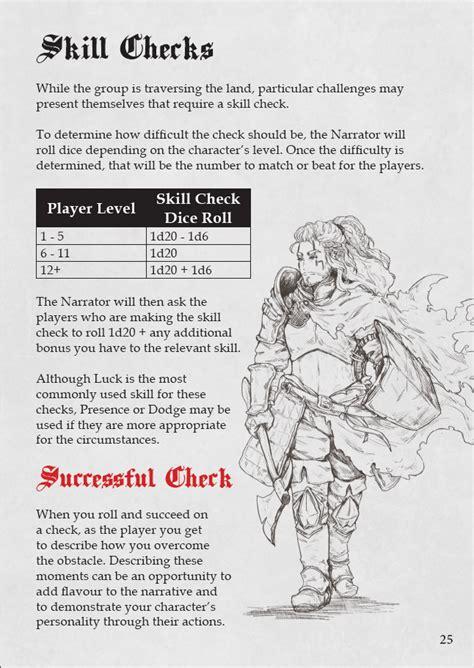 Skill Checks

While the group is traversing the land, particular challenges may present themselves that require a skill check.

To determine how difficult the check should be, the Narrator will roll dice depending on the character's level. Once the difficulty is determined, that will be the number to match or beat for the players.

| Player Level | Skill Check Dice Roll |
|---|---|
| 1 - 5 | 1d20 - 1d6 |
| 6 - 11 | 1d20 |
| 12+ | 1d20 + 1d6 |

The Narrator will then ask the players who are making the skill check to roll 1d20 + any additional bonus you have to the relevant skill.

Although Luck is the most commonly used skill for these checks, Presence or Dodge may be used if they are more appropriate for the circumstances.

Successful Check

When you roll and succeed on a check, as the player you get to describe how you overcome the obstacle. Describing these moments can be an opportunity to add flavour to the narrative and to demonstrate your character's personality through their actions.

25